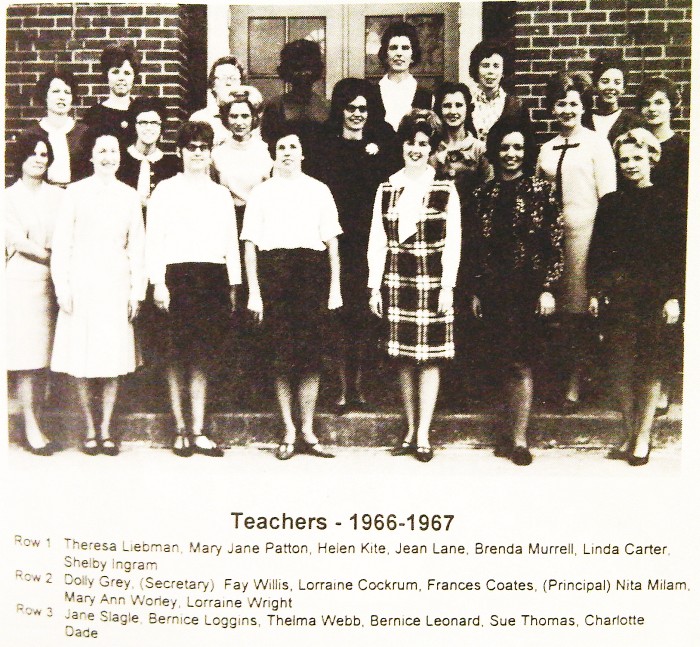 Teachers - 1966-1967

Row 1 Theresa Liebman, Mary Jane Patton, Helen Kite, Jean Lane, Brenda Murrell, Linda Carter, Shelby Ingram

Row 2 Dolly Grey, (Secretary) Fay Willis, Lorraine Cockrum, Frances Coates, (Principal) Nita Milam, Mary Ann Worley, Lorraine Wright

Row 3 Jane Slagle, Bernice Loggins, Thelma Webb, Bernice Leonard, Sue Thomas, Charlotte Dade